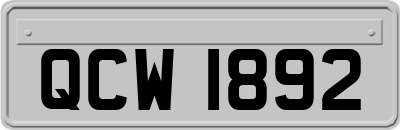 QCW 1892